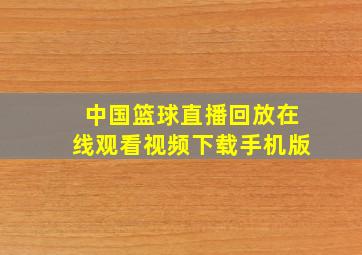 中国篮球直播回放在线观看视频下载手机版